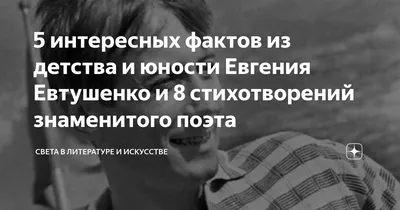 5 интересных фактов из детства и юности Евгения Евтушенко и 8 стихотворений знаменитого поэта

СВЕТА В ЛИТЕРАТУРЕ И ИСКУССТВЕ